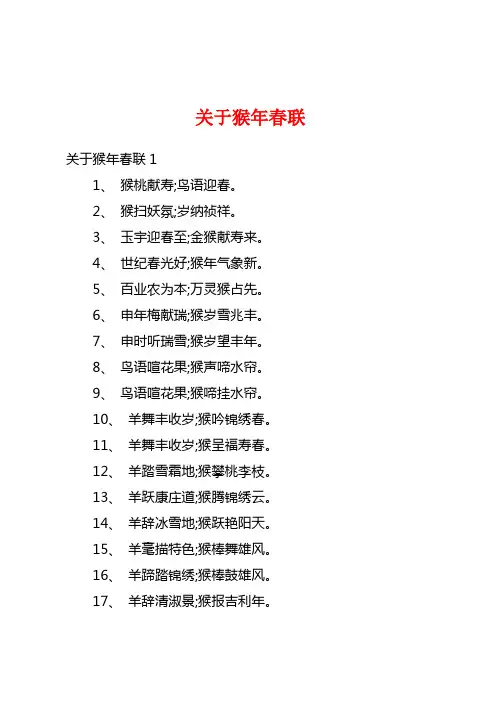 关于猴年春联

关于猴年春联 1

1、 猴桃献寿;鸟语迎春。

2、 猴扫妖氛;岁纳祯祥。

3、 玉宇迎春至;金猴献寿来。

4、 世纪春光好;猴年气象新。

5、 百业农为本;万灵猴占先。

6、 申年梅献瑞;猴岁雪兆丰。

7、 申时听瑞雪;猴岁望丰年。

8、 鸟语喧花果;猴声啼水帘。

9、 鸟语喧花果;猴啼挂水帘。

10、 羊舞丰收岁;猴吟锦绣春。

11、 羊舞丰收岁;猴呈福寿春。

12、 羊踏雪霜地;猴攀桃李枝。

13、 羊跃康庄道;猴腾锦绣云。

14、 羊辞冰雪地;猴跃艳阳天。

15、 羊毫描特色;猴棒舞雄风。

16、 羊蹄踏锦绣;猴棒鼓雄风。

17、 羊辞清淑景;猴报吉利年。